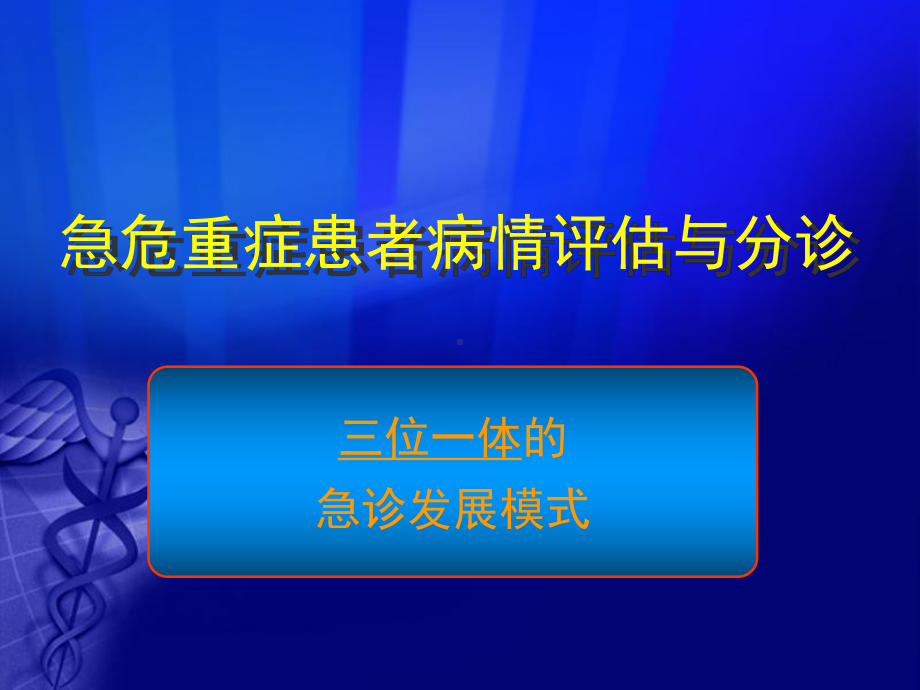 急危重症患者病情评估与分诊

三位一体的
急诊发展模式